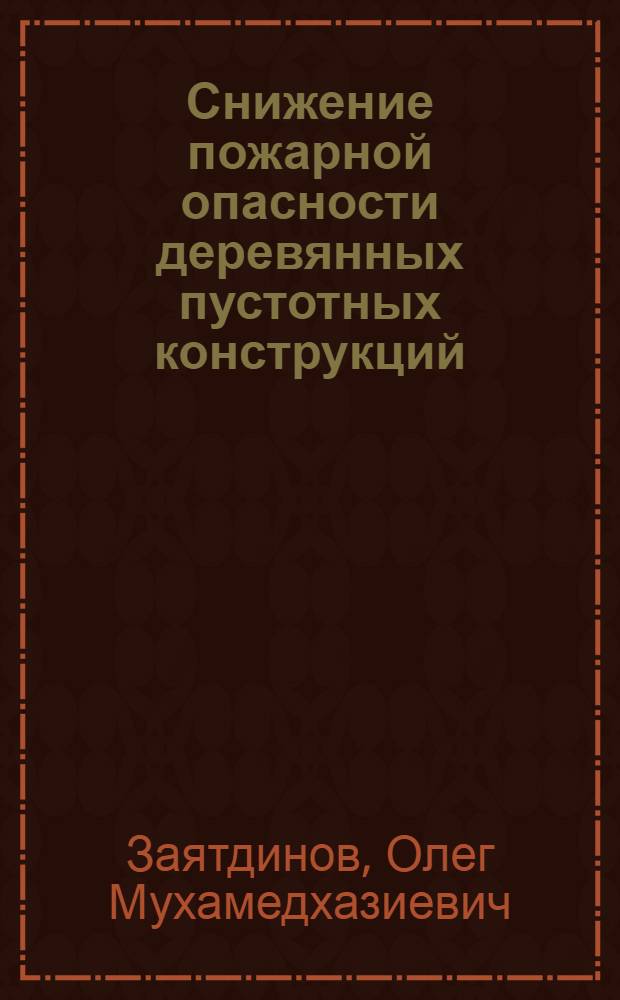 Снижение пожарной опасности деревянных пустотных конструкций

Заятдинов, Олег Мухамедхазиевич